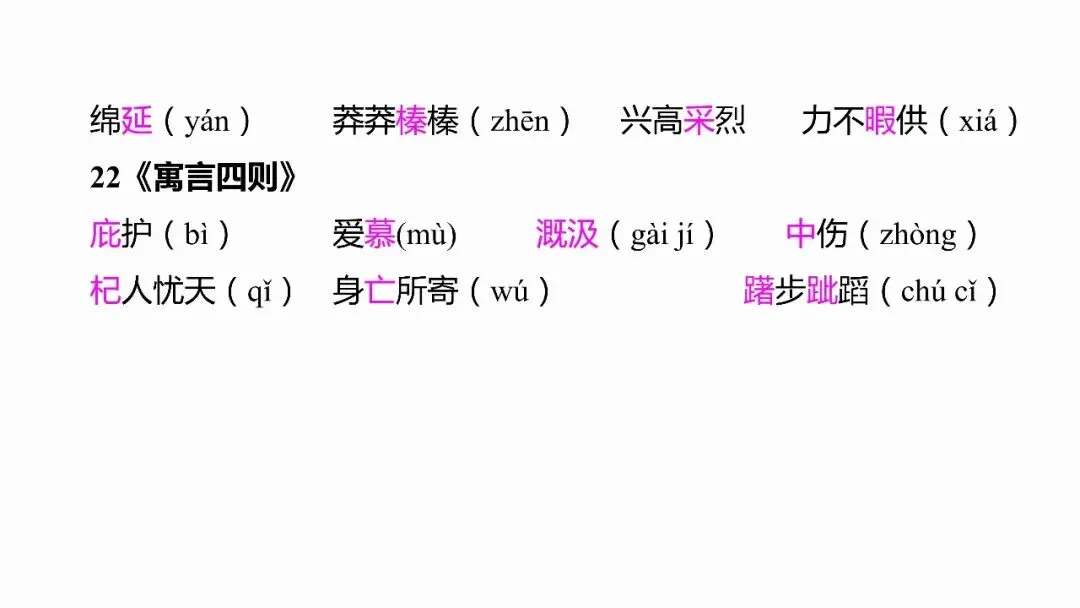 绵延（yán） 莽莽榛榛（zhēn） 兴高采烈 力不暇供（xiá）

22《寓言四则》

庇护（bì） 爱慕(mù) 溉汲（gài jí） 中伤（zhòng）

杞人忧天（qǐ） 身亡所寄（wú） 躇步跐蹈（chú cǐ）